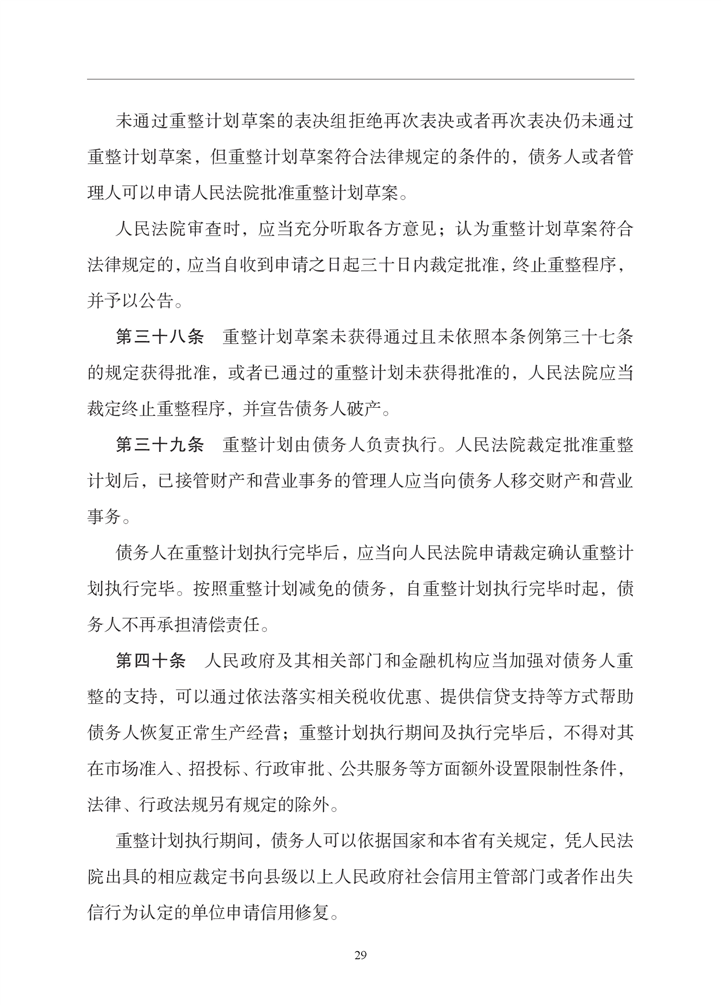 未通过重整计划草案的表决组拒绝再次表决或者再次表决仍未通过重整计划草案，但重整计划草案符合法律规定的条件的，债务人或者管理人可以申请人民法院批准重整计划草案。

人民法院审查时，应当充分听取各方意见；认为重整计划草案符合法律规定的，应当自收到申请之日起三十日内裁定批准，终止重整程序，并予以公告。

第三十八条　重整计划草案未获得通过且未依照本条例第三十七条的规定获得批准，或者已通过的重整计划未获得批准的，人民法院应当裁定终止重整程序，并宣告债务人破产。

第三十九条　重整计划由债务人负责执行。人民法院裁定批准重整计划后，已接管财产和营业事务的管理人应当向债务人移交财产和营业事务。

债务人在重整计划执行完毕后，应当向人民法院申请裁定确认重整计划执行完毕。按照重整计划减免的债务，自重整计划执行完毕时起，债务人不再承担清偿责任。

第四十条　人民政府及其相关部门和金融机构应当加强对债务人重整的支持，可以通过依法落实相关税收优惠、提供信贷支持等方式帮助债务人恢复正常生产经营；重整计划执行期间及执行完毕后，不得对其在市场准入、招投标、行政审批、公共服务等方面额外设置限制性条件，法律、行政法规另有规定的除外。

重整计划执行期间，债务人可以依据国家和本省有关规定，凭人民法院出具的相应裁定书向县级以上人民政府社会信用主管部门或者作出失信行为认定的单位申请信用修复。

29